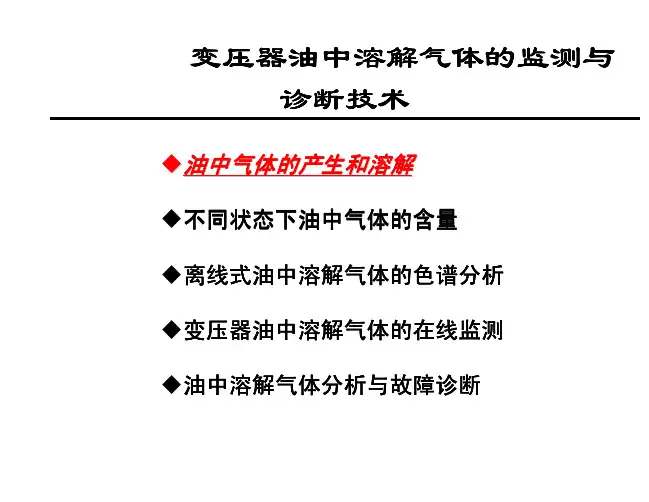 变压器油中溶解气体的监测与诊断技术

◆油中气体的产生和溶解

◆不同状态下油中气体的含量

◆离线式油中溶解气体的色谱分析

◆变压器油中溶解气体的在线监测

◆油中溶解气体分析与故障诊断